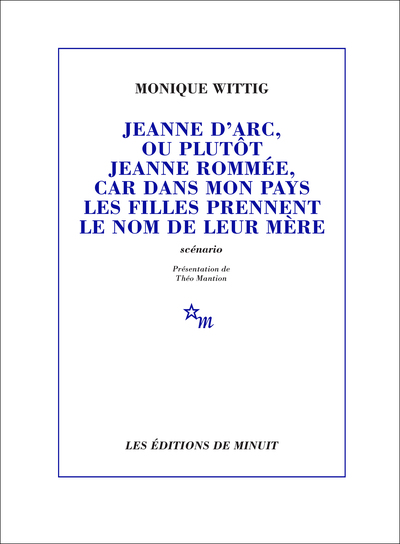 MONIQUE WITTIG

JEANNE D'ARC, OU PLUTÔT JEANNE ROMMÉE, CAR DANS MON PAYS LES FILLES PRENNENT LE NOM DE LEUR MÈRE

scénario

Présentation de Théo Mantion

m

LES ÉDITIONS DE MINUIT